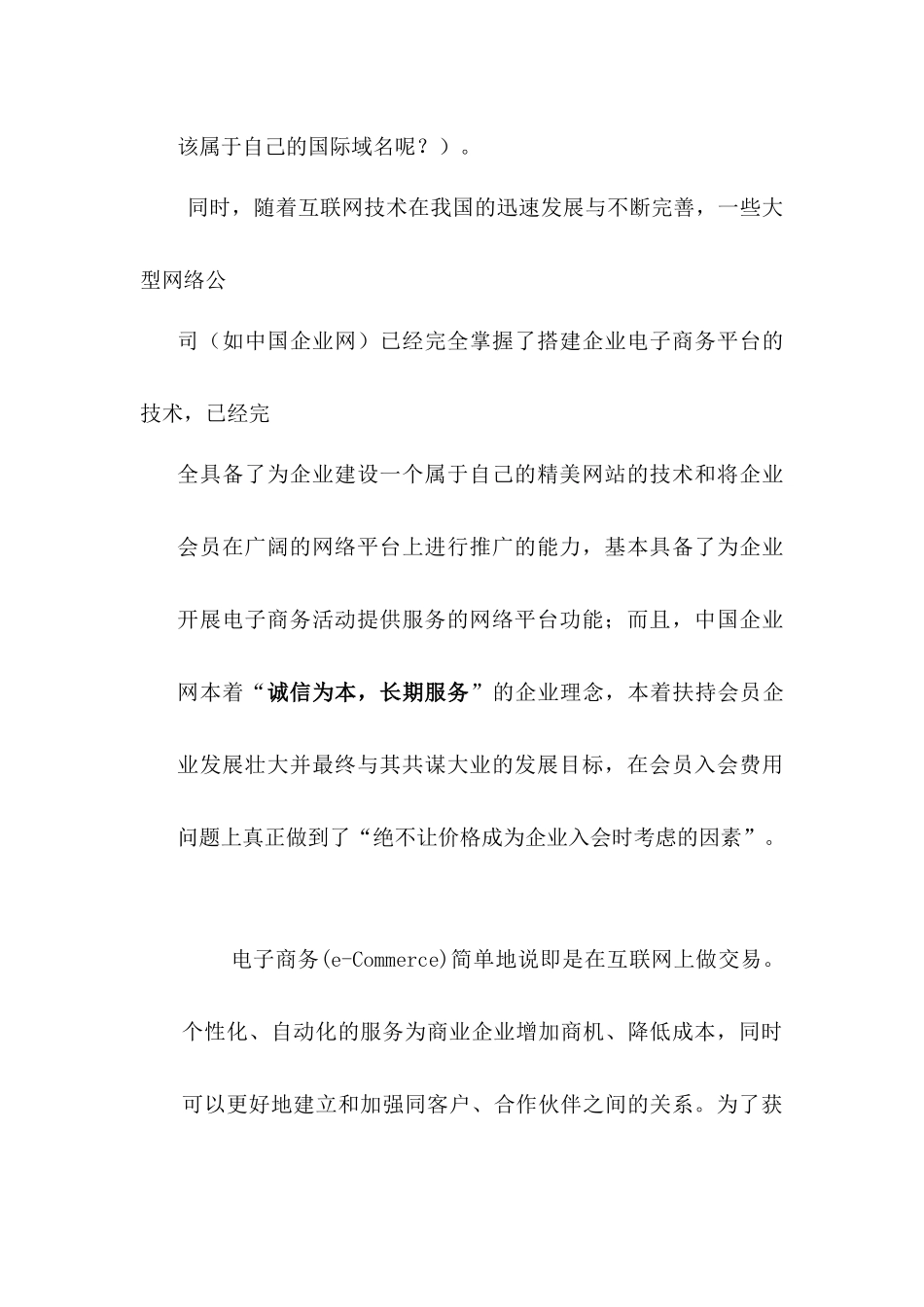 该属于自己的国际域名呢？）。

同时，随着互联网技术在我国的迅速发展与不断完善，一些大型网络公

司（如中国企业网）已经完全掌握了搭建企业电子商务平台的技术，已经完

全具备了为企业建设一个属于自己的精美网站的技术和将企业会员在广阔的网络平台上进行推广的能力，基本具备了为企业开展电子商务活动提供服务的网络平台功能；而且，中国企业网本着“诚信为本，长期服务”的企业理念，本着扶持会员企业发展壮大并最终与其共谋大业的发展目标，在会员入会费用问题上真正做到了“绝不让价格成为企业入会时考虑的因素”。

电子商务(e-Commerce)简单地说即是在互联网上做交易。个性化、自动化的服务为商业企业增加商机、降低成本，同时可以更好地建立和加强同客户、合作伙伴之间的关系。为了获